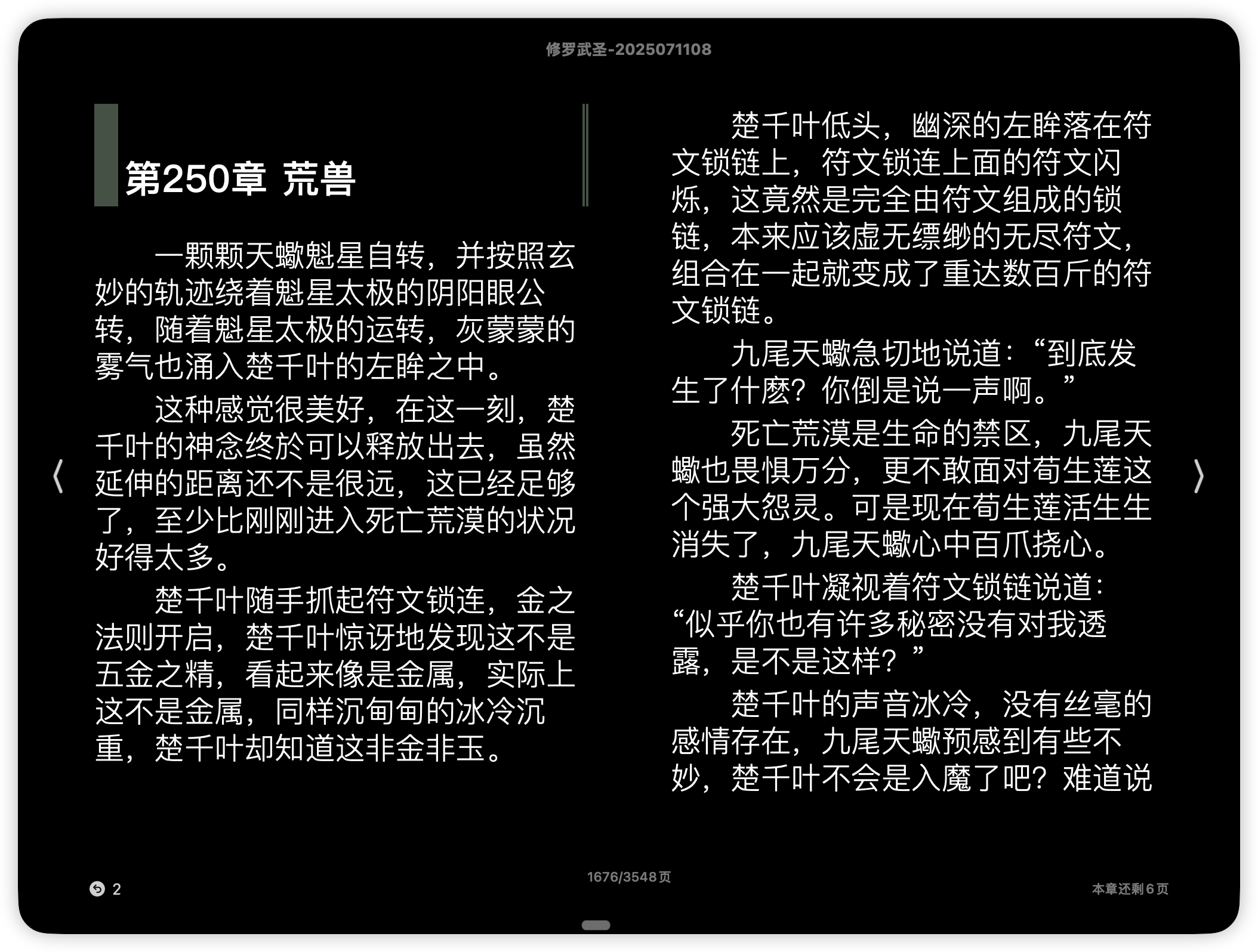 修罗武圣-2025071108

第250章 荒兽

一颗颗天蠍魁星自转，并按照玄妙的轨迹绕着魁星太极的阴阳眼公转，随着魁星太极的运转，灰蒙蒙的雾气也涌入楚千叶的左眸之中。

这种感觉很美好，在这一刻，楚千叶的神念终於可以释放出去，虽然延伸的距离还不是很远，这已经足够了，至少比刚刚进入死亡荒漠的状况好得太多。

楚千叶随手抓起符文锁连，金之法则开启，楚千叶惊讶地发现这不是五金之精，看起来像是金属，实际上这不是金属，同样沉甸甸的冰冷沉重，楚千叶却知道这非金非玉。

楚千叶低头，幽深的左眸落在符文锁链上，符文锁连上面的符文闪烁，这竟然是完全由符文组成的锁链，本来应该虚无缥缈的无尽符文，组合在一起就变成了重达数百斤的符文锁链。

九尾天蠍急切地说道：“到底发生了什麽？你倒是说一声啊。”

死亡荒漠是生命的禁区，九尾天蠍也畏惧万分，更不敢面对荀生莲这个强大怨灵。可是现在荀生莲活生生消失了，九尾天蠍心中百爪挠心。

楚千叶凝视着符文锁链说道：“似乎你也有许多秘密没有对我透露，是不是这样？”

楚千叶的声音冰冷，没有丝毫的感情存在，九尾天蠍预感到有些不妙，楚千叶不会是入魔了吧？难道说

2

1676/3548页

本章还剩6页